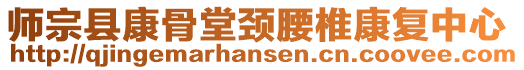 师宗县康骨堂颈腰椎康复中心
http://qjingemarhansen.cn.coovee.com